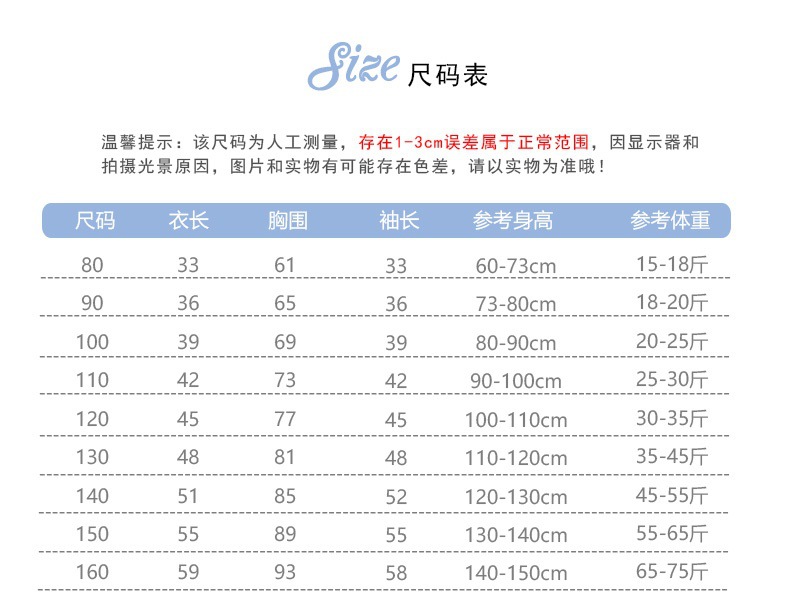 Size 尺码表

温馨提示：该尺码为人工测量，存在1-3cm误差属于正常范围，因显示器和拍摄光景原因，图片和实物有可能存在色差，请以实物为准哦！

| 尺码 | 衣长 | 胸围 | 袖长 | 参考身高 | 参考体重 |
|---|---|---|---|---|---|
| 80 | 33 | 61 | 33 | 60-73cm | 15-18斤 |
| 90 | 36 | 65 | 36 | 73-80cm | 18-20斤 |
| 100 | 39 | 69 | 39 | 80-90cm | 20-25斤 |
| 110 | 42 | 73 | 42 | 90-100cm | 25-30斤 |
| 120 | 45 | 77 | 45 | 100-110cm | 30-35斤 |
| 130 | 48 | 81 | 48 | 110-120cm | 35-45斤 |
| 140 | 51 | 85 | 52 | 120-130cm | 45-55斤 |
| 150 | 55 | 89 | 55 | 130-140cm | 55-65斤 |
| 160 | 59 | 93 | 58 | 140-150cm | 65-75斤 |